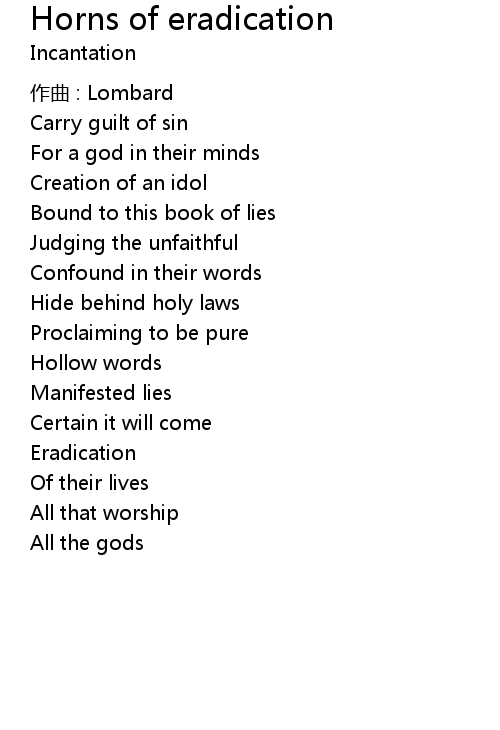 Horns of eradication
Incantation

作曲 : Lombard
Carry guilt of sin
For a god in their minds
Creation of an idol
Bound to this book of lies
Judging the unfaithful
Confound in their words
Hide behind holy laws
Proclaiming to be pure
Hollow words
Manifested lies
Certain it will come
Eradication
Of their lives
All that worship
All the gods